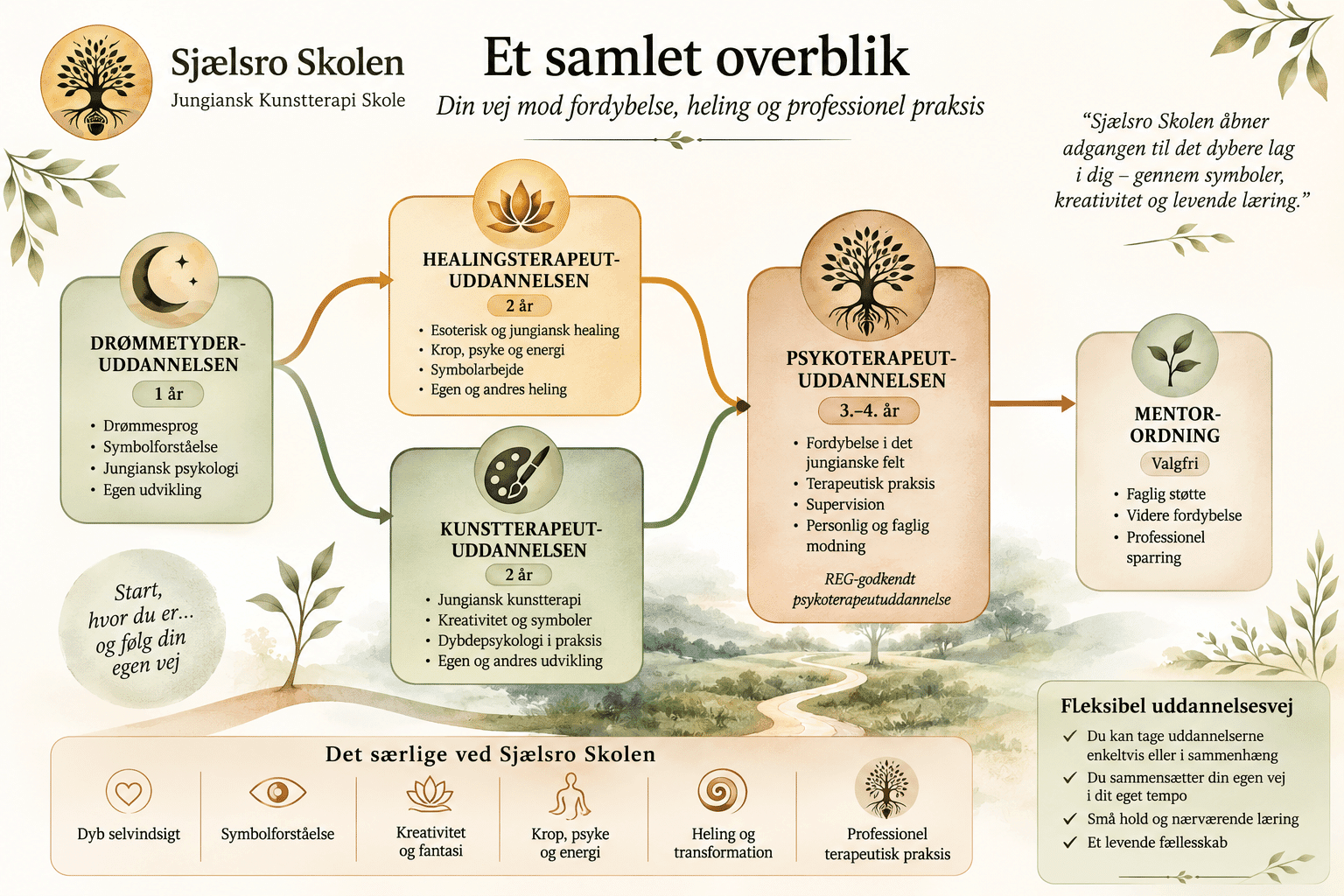 Sjælsro Skolen
Jungiansk Kunstterapi Skole

Et samlet overblik
Din vej mod fordybelse, heling og professionel praksis

"Sjælsro Skolen åbner adgangen til det dybere lag i dig – gennem symboler, kreativitet og levende læring."

DRØMMETYDER-UDDANNELSEN
1 år
• Drømmesprog
• Symbolforståelse
• Jungiansk psykologi
• Egen udvikling

HEALINGSTERAPEUT-UDDANNELSEN
2 år
• Esoterisk og jungiansk healing
• Krop, psyke og energi
• Symbolarbejde
• Egen og andres heling

KUNSTTERAPEUT-UDDANNELSEN
2 år
• Jungiansk kunstterapi
• Kreativitet og symboler
• Dybdepsykologi i praksis
• Egen og andres udvikling

PSYKOTERAPEUT-UDDANNELSEN
3.–4. år
• Fordybelse i det jungianske felt
• Terapeutisk praksis
• Supervision
• Personlig og faglig modning
REG-godkendt psykoterapeutuddannelse

MENTOR-ORDNING
Valgfri
• Faglig støtte
• Videre fordybelse
• Professionel sparring

Start, hvor du er... og følg din egen vej

Det særlige ved Sjælsro Skolen
Dyb selvindsigt
Symbolforståelse
Kreativitet og fantasi
Krop, psyke og energi
Heling og transformation
Professionel terapeutisk praksis

Fleksibel uddannelsesvej
✓ Du kan tage uddannelserne enkeltvis eller i sammenhæng
✓ Du sammensætter din egen vej i dit eget tempo
✓ Små hold og nærværende læring
✓ Et levende fællesskab